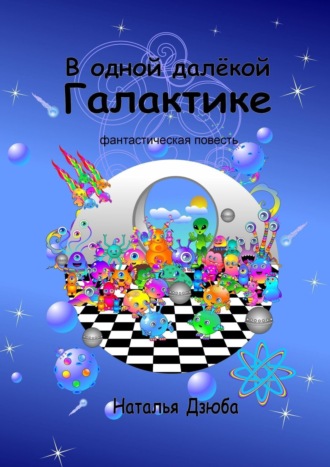 В одной далёкой
Галактике

фантастическая повесть

Наталья Дзюба